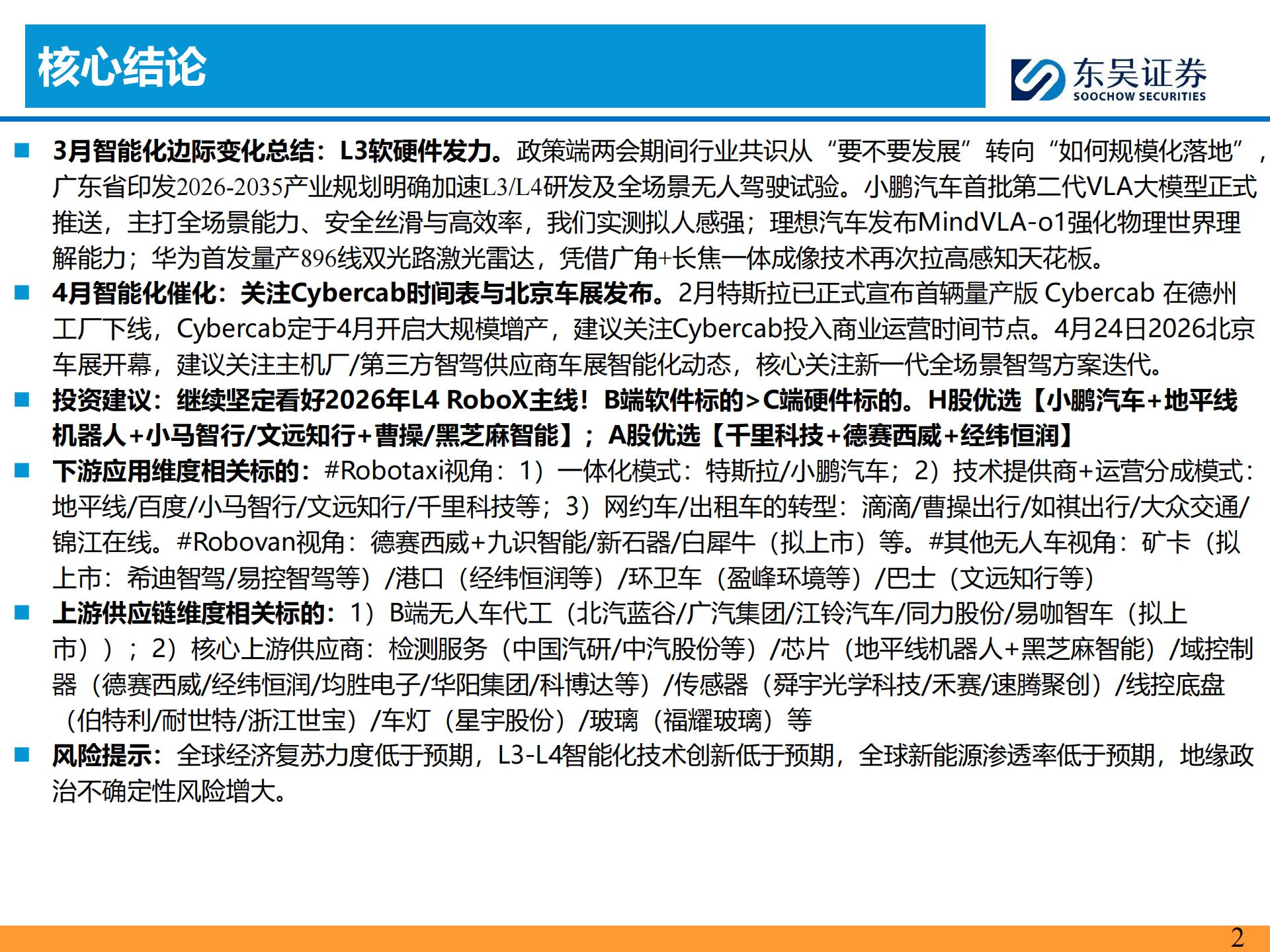 核心结论

东吴证券
SOOCHOW SECURITIES

■ 3月智能化边际变化总结：L3软硬件发力。政策端两会期间行业共识从“要不要发展”转向“如何规模化落地”，广东省印发2026-2035产业规划明确加速L3/L4研发及全场景无人驾驶试验。小鹏汽车首批第二代VLA大模型正式推送，主打全场景能力、安全丝滑与高效率，我们实测拟人感强；理想汽车发布MindVLA-o1强化物理世界理解能力；华为首发量产896线双光路激光雷达，凭借广角+长焦一体成像技术再次拉高感知天花板。

■ 4月智能化催化：关注Cybercab时间表与北京车展发布。2月特斯拉已正式宣布首辆量产版 Cybercab 在德州工厂下线，Cybercab定于4月开启大规模增产，建议关注Cybercab投入商业运营时间节点。4月24日2026北京车展开幕，建议关注主机厂/第三方智驾供应商车展智能化动态，核心关注新一代全场景智驾方案迭代。

■ 投资建议：继续坚定看好2026年L4 RoboX主线！B端软件标的>C端硬件标的。H股优选【小鹏汽车+地平线机器人+小马智行/文远知行+曹操/黑芝麻智能】；A股优选【千里科技+德赛西威+经纬恒润】

■ 下游应用维度相关标的：#Robotaxi视角：1）一体化模式：特斯拉/小鹏汽车；2）技术提供商+运营分成模式：地平线/百度/小马智行/文远知行/千里科技等；3）网约车/出租车的转型：滴滴/曹操出行/如祺出行/大众交通/锦江在线。#Robovan视角：德赛西威+九识智能/新石器/白犀牛（拟上市）等。#其他无人车视角：矿卡（拟上市：希迪智驾/易控智驾等）/港口（经纬恒润等）/环卫车（盈峰环境等）/巴士（文远知行等）

■ 上游供应链维度相关标的：1）B端无人车代工（北汽蓝谷/广汽集团/江铃汽车/同力股份/易咖智车（拟上市））；2）核心上游供应商：检测服务（中国汽研/中汽股份等）/芯片（地平线机器人+黑芝麻智能）/域控制器（德赛西威/经纬恒润/均胜电子/华阳集团/科博达等）/传感器（舜宇光学科技/禾赛/速腾聚创）/线控底盘（伯特利/耐世特/浙江世宝）/车灯（星宇股份）/玻璃（福耀玻璃）等

■ 风险提示：全球经济复苏力度低于预期，L3-L4智能化技术创新低于预期，全球新能源渗透率低于预期，地缘政治不确定性风险增大。

2